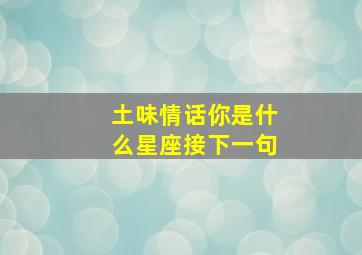 土味情话你是什么星座接下一句